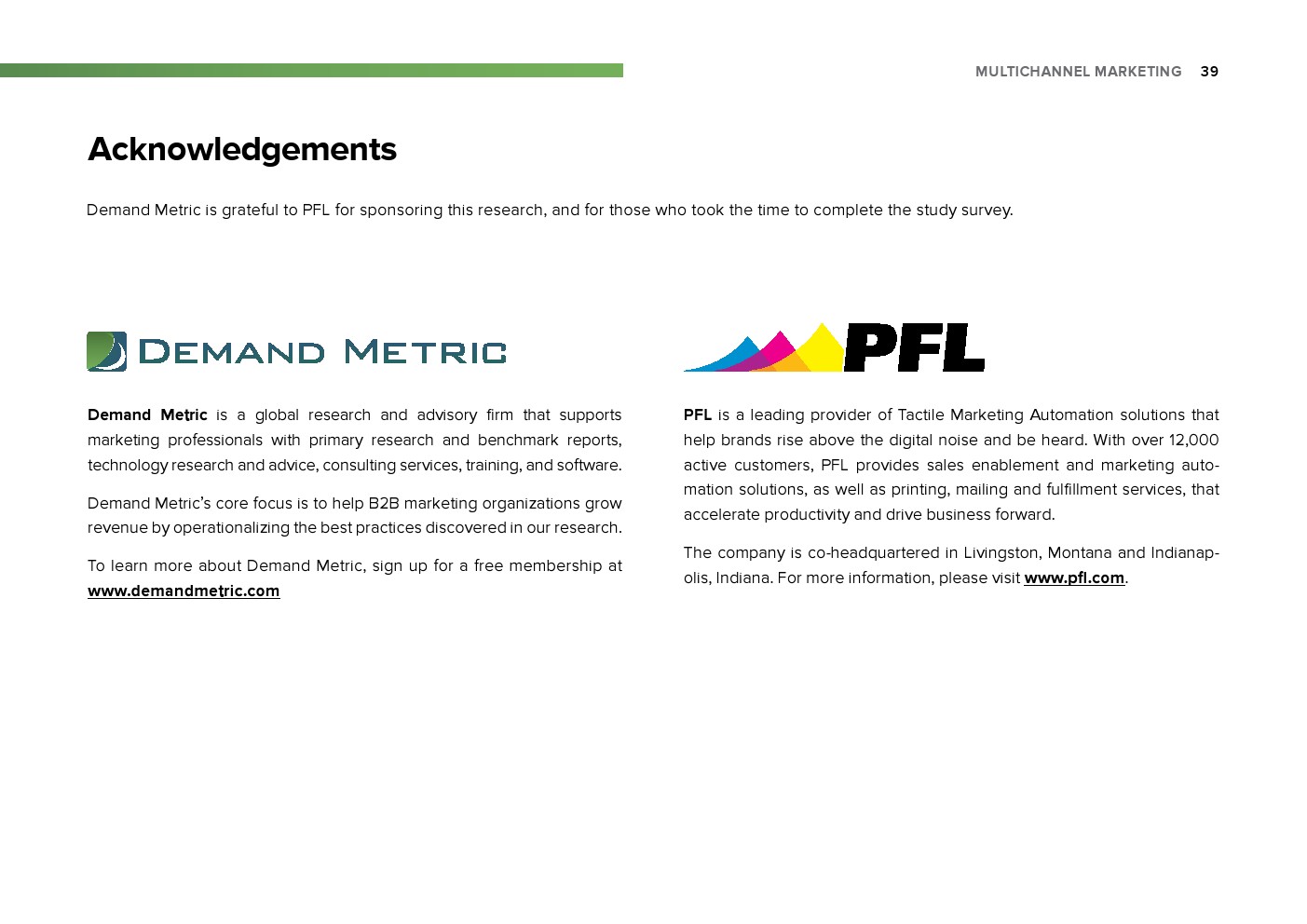 MULTICHANNEL MARKETING 39

Acknowledgements

Demand Metric is grateful to PFL for sponsoring this research, and for those who took the time to complete the study survey.

DEMAND METRIC

Demand Metric is a global research and advisory firm that supports marketing professionals with primary research and benchmark reports, technology research and advice, consulting services, training, and software.

Demand Metric's core focus is to help B2B marketing organizations grow revenue by operationalizing the best practices discovered in our research.

To learn more about Demand Metric, sign up for a free membership at www.demandmetric.com

PFL

PFL is a leading provider of Tactile Marketing Automation solutions that help brands rise above the digital noise and be heard. With over 12,000 active customers, PFL provides sales enablement and marketing automation solutions, as well as printing, mailing and fulfillment services, that accelerate productivity and drive business forward.

The company is co-headquartered in Livingston, Montana and Indianapolis, Indiana. For more information, please visit www.pfl.com.